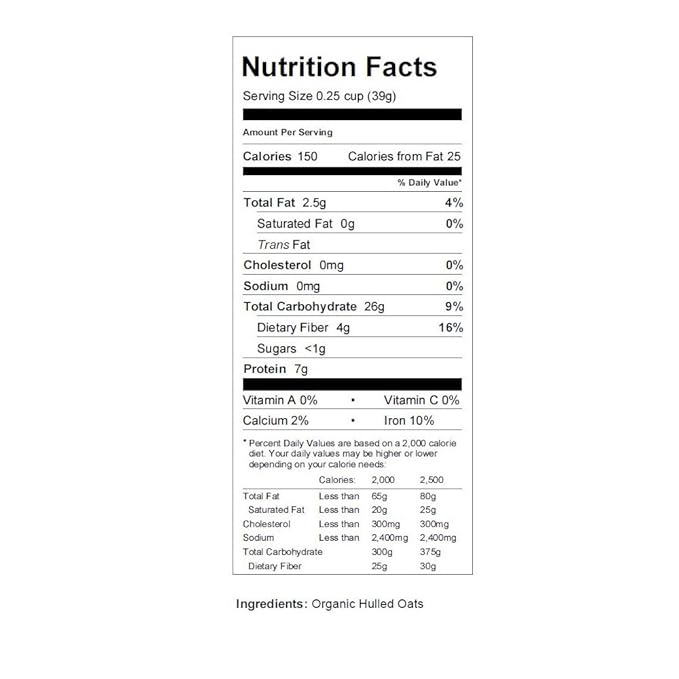 Nutrition Facts

Serving Size 0.25 cup (39g)

Amount Per Serving

Calories 150 Calories from Fat 25

% Daily Value*

Total Fat 2.5g 4%

Saturated Fat 0g 0%

Trans Fat

Cholesterol 0mg 0%

Sodium 0mg 0%

Total Carbohydrate 26g 9%

Dietary Fiber 4g 16%

Sugars <1g

Protein 7g

Vitamin A 0% • Vitamin C 0%

Calcium 2% • Iron 10%

* Percent Daily Values are based on a 2,000 calorie diet. Your daily values may be higher or lower depending on your calorie needs:

| | Calories: | 2,000 | 2,500 |
|---|---|---|---|
| Total Fat | Less than | 65g | 80g |
| Saturated Fat | Less than | 20g | 25g |
| Cholesterol | Less than | 300mg | 300mg |
| Sodium | Less than | 2,400mg | 2,400mg |
| Total Carbohydrate | | 300g | 375g |
| Dietary Fiber | | 25g | 30g |

Ingredients: Organic Hulled Oats